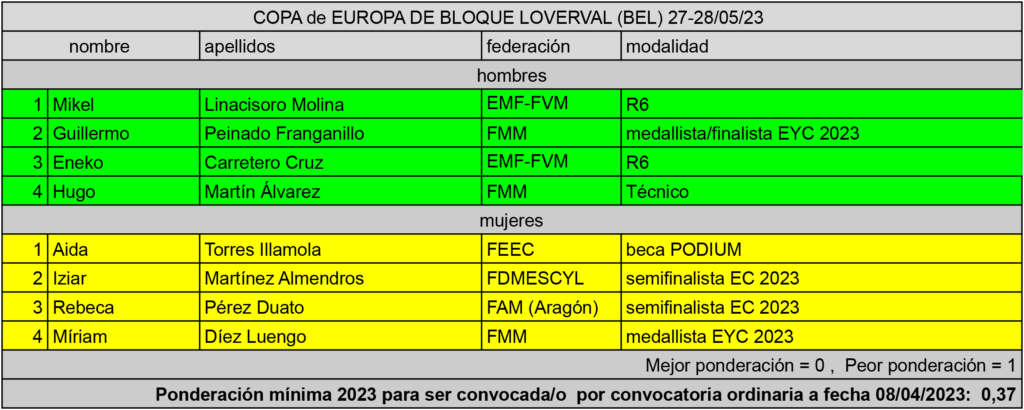 COPA de EUROPA DE BLOQUE LOVERVAL (BEL) 27-28/05/23

| | nombre | apellidos | federación | modalidad |
|---|---|---|---|---|
| hombres | | | | |
| 1 | Mikel | Linacisoro Molina | EMF-FVM | R6 |
| 2 | Guillermo | Peinado Franganillo | FMM | medallista/finalista EYC 2023 |
| 3 | Eneko | Carretero Cruz | EMF-FVM | R6 |
| 4 | Hugo | Martín Álvarez | FMM | Técnico |
| mujeres | | | | |
| 1 | Aida | Torres Illamola | FEEC | beca PODIUM |
| 2 | Iziar | Martínez Almendros | FDMESCYL | semifinalista EC 2023 |
| 3 | Rebeca | Pérez Duato | FAM (Aragón) | semifinalista EC 2023 |
| 4 | Míriam | Díez Luengo | FMM | medallista EYC 2023 |

Mejor ponderación = 0 , Peor ponderación = 1

Ponderación mínima 2023 para ser convocada/o por convocatoria ordinaria a fecha 08/04/2023: 0,37